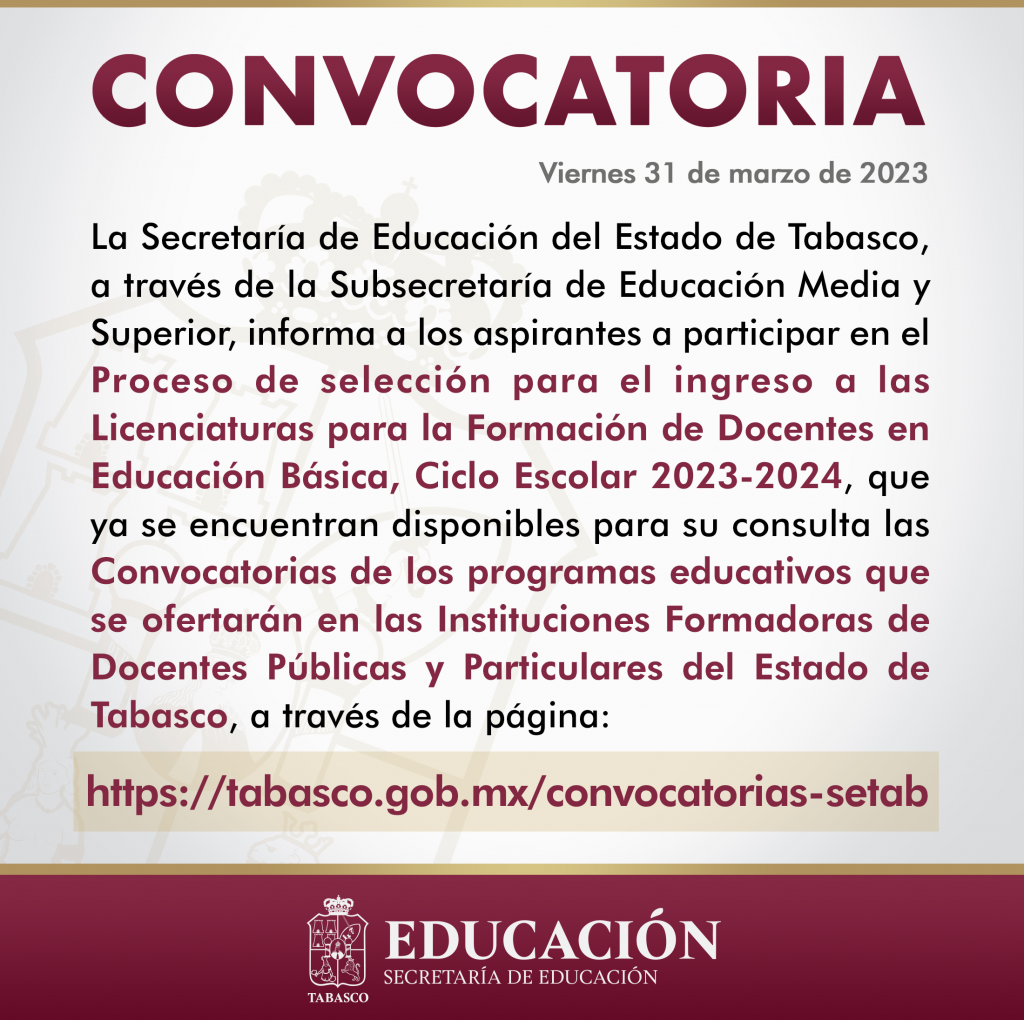 CONVOCATORIA

Viernes 31 de marzo de 2023

La Secretaría de Educación del Estado de Tabasco, a través de la Subsecretaría de Educación Media y Superior, informa a los aspirantes a participar en el Proceso de selección para el ingreso a las Licenciaturas para la Formación de Docentes en Educación Básica, Ciclo Escolar 2023-2024, que ya se encuentran disponibles para su consulta las Convocatorias de los programas educativos que se ofertarán en las Instituciones Formadoras de Docentes Públicas y Particulares del Estado de Tabasco, a través de la página:

https://tabasco.gob.mx/convocatorias-setab

TABASCO

EDUCACIÓN
SECRETARÍA DE EDUCACIÓN